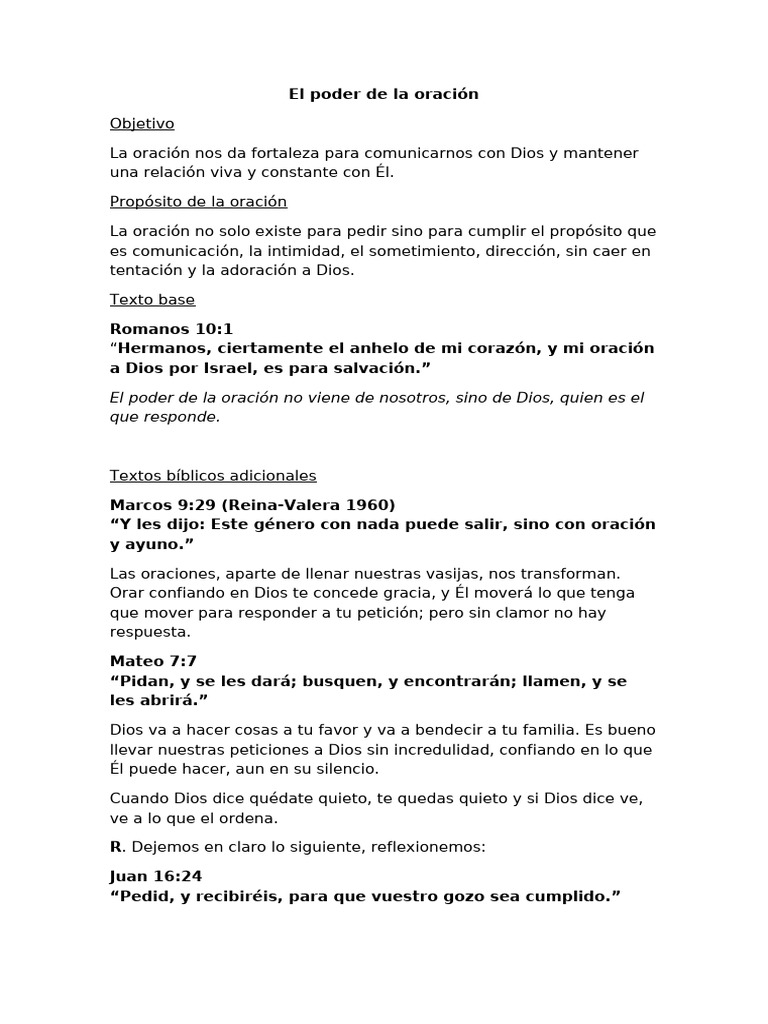 El poder de la oración

Objetivo

La oración nos da fortaleza para comunicarnos con Dios y mantener una relación viva y constante con Él.

Propósito de la oración

La oración no solo existe para pedir sino para cumplir el propósito que es comunicación, la intimidad, el sometimiento, dirección, sin caer en tentación y la adoración a Dios.

Texto base

Romanos 10:1
"Hermanos, ciertamente el anhelo de mi corazón, y mi oración a Dios por Israel, es para salvación."

El poder de la oración no viene de nosotros, sino de Dios, quien es el que responde.

Textos bíblicos adicionales

Marcos 9:29 (Reina-Valera 1960)
"Y les dijo: Este género con nada puede salir, sino con oración y ayuno."

Las oraciones, aparte de llenar nuestras vasijas, nos transforman. Orar confiando en Dios te concede gracia, y Él moverá lo que tenga que mover para responder a tu petición; pero sin clamor no hay respuesta.

Mateo 7:7
"Pidan, y se les dará; busquen, y encontrarán; llamen, y se les abrirá."

Dios va a hacer cosas a tu favor y va a bendecir a tu familia. Es bueno llevar nuestras peticiones a Dios sin incredulidad, confiando en lo que Él puede hacer, aun en su silencio.

Cuando Dios dice quédate quieto, te quedas quieto y si Dios dice ve, ve a lo que el ordena.

R. Dejemos en claro lo siguiente, reflexionemos:

Juan 16:24
"Pedid, y recibiréis, para que vuestro gozo sea cumplido."